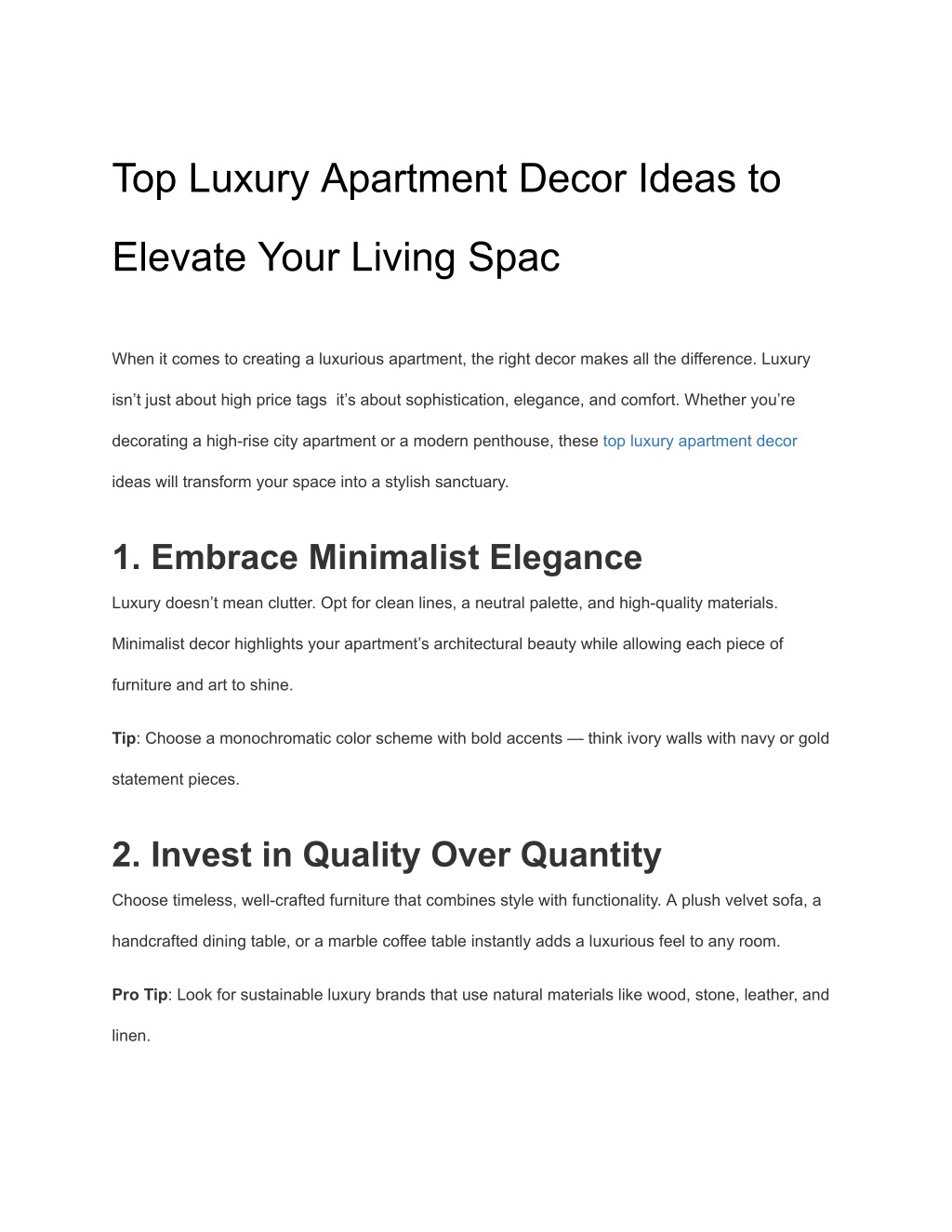 Top Luxury Apartment Decor Ideas to Elevate Your Living Spac

When it comes to creating a luxurious apartment, the right decor makes all the difference. Luxury isn't just about high price tags it's about sophistication, elegance, and comfort. Whether you're decorating a high-rise city apartment or a modern penthouse, these top luxury apartment decor ideas will transform your space into a stylish sanctuary.

1. Embrace Minimalist Elegance

Luxury doesn't mean clutter. Opt for clean lines, a neutral palette, and high-quality materials. Minimalist decor highlights your apartment's architectural beauty while allowing each piece of furniture and art to shine.

Tip: Choose a monochromatic color scheme with bold accents — think ivory walls with navy or gold statement pieces.

2. Invest in Quality Over Quantity

Choose timeless, well-crafted furniture that combines style with functionality. A plush velvet sofa, a handcrafted dining table, or a marble coffee table instantly adds a luxurious feel to any room.

Pro Tip: Look for sustainable luxury brands that use natural materials like wood, stone, leather, and linen.